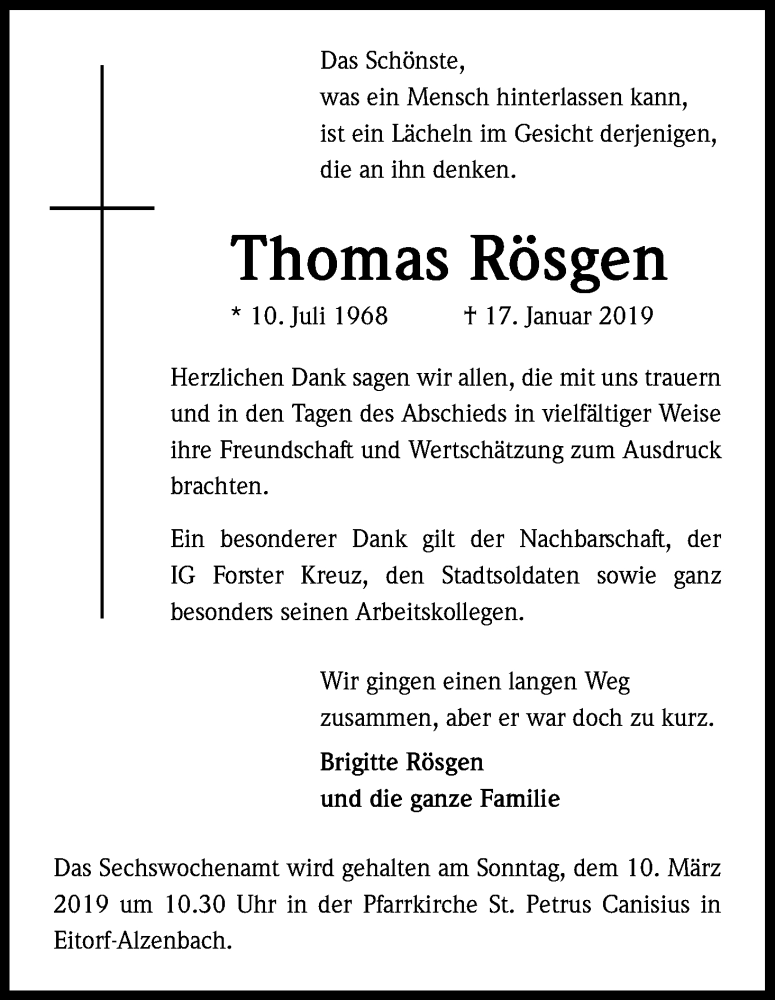 Das Schönste,
was ein Mensch hinterlassen kann,
ist ein Lächeln im Gesicht derjenigen,
die an ihn denken.

Thomas Rösgen

* 10. Juli 1968 † 17. Januar 2019

Herzlichen Dank sagen wir allen, die mit uns trauern und in den Tagen des Abschieds in vielfältiger Weise ihre Freundschaft und Wertschätzung zum Ausdruck brachten.

Ein besonderer Dank gilt der Nachbarschaft, der IG Forster Kreuz, den Stadtsoldaten sowie ganz besonders seinen Arbeitskollegen.

Wir gingen einen langen Weg
zusammen, aber er war doch zu kurz.

Brigitte Rösgen
und die ganze Familie

Das Sechswochenamt wird gehalten am Sonntag, dem 10. März 2019 um 10.30 Uhr in der Pfarrkirche St. Petrus Canisius in Eitorf-Alzenbach.